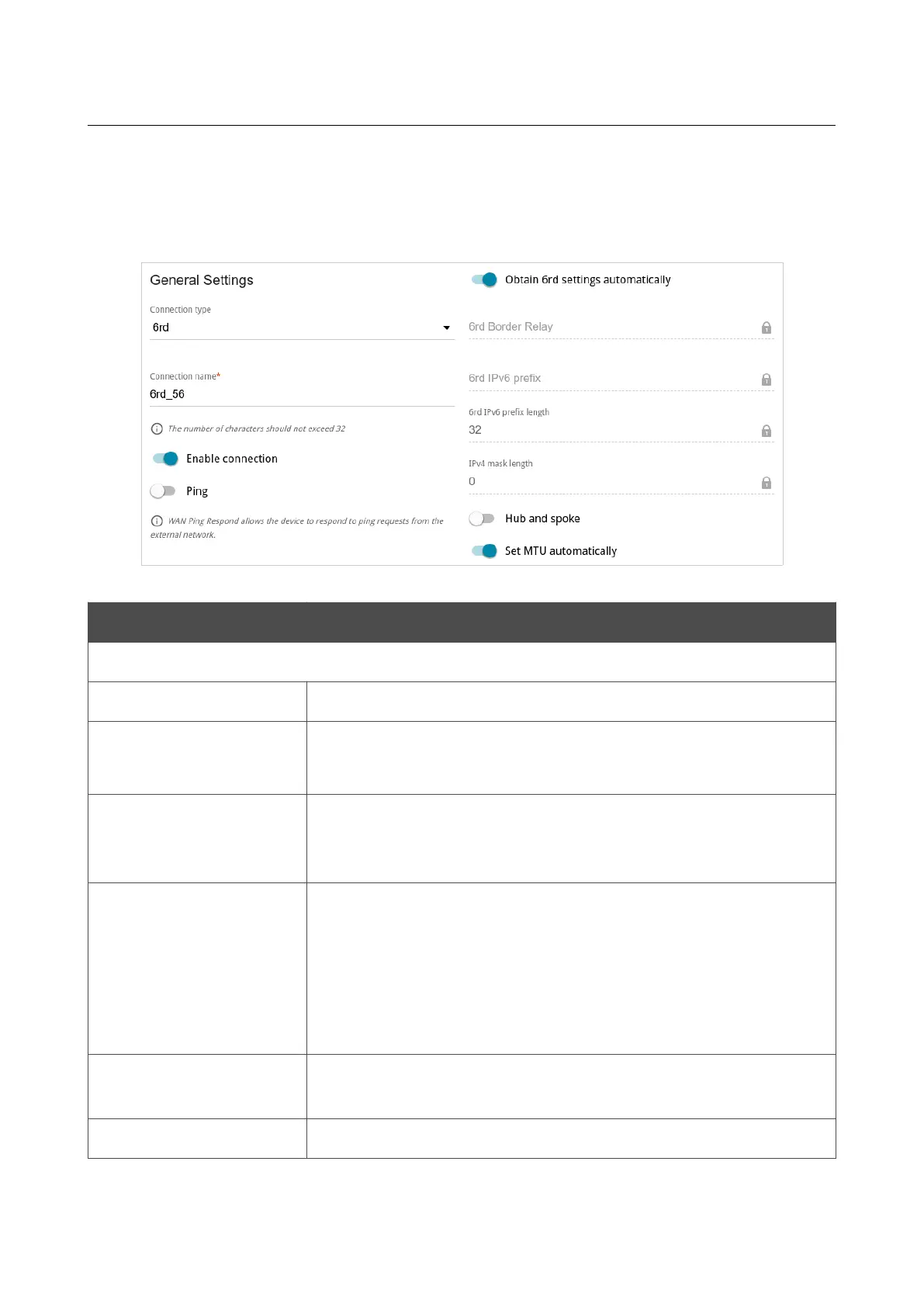 General Settings

Connection type

6rd

Connection name*

6rd_56

The number of characters should not exceed 32

Enable connection

Ping

WAN Ping Respond allows the device to respond to ping requests from the external network.

Obtain 6rd settings automatically

6rd Border Relay

6rd IPv6 prefix

6rd IPv6 prefix length

32

IPv4 mask length

0

Hub and spoke

Set MTU automatically